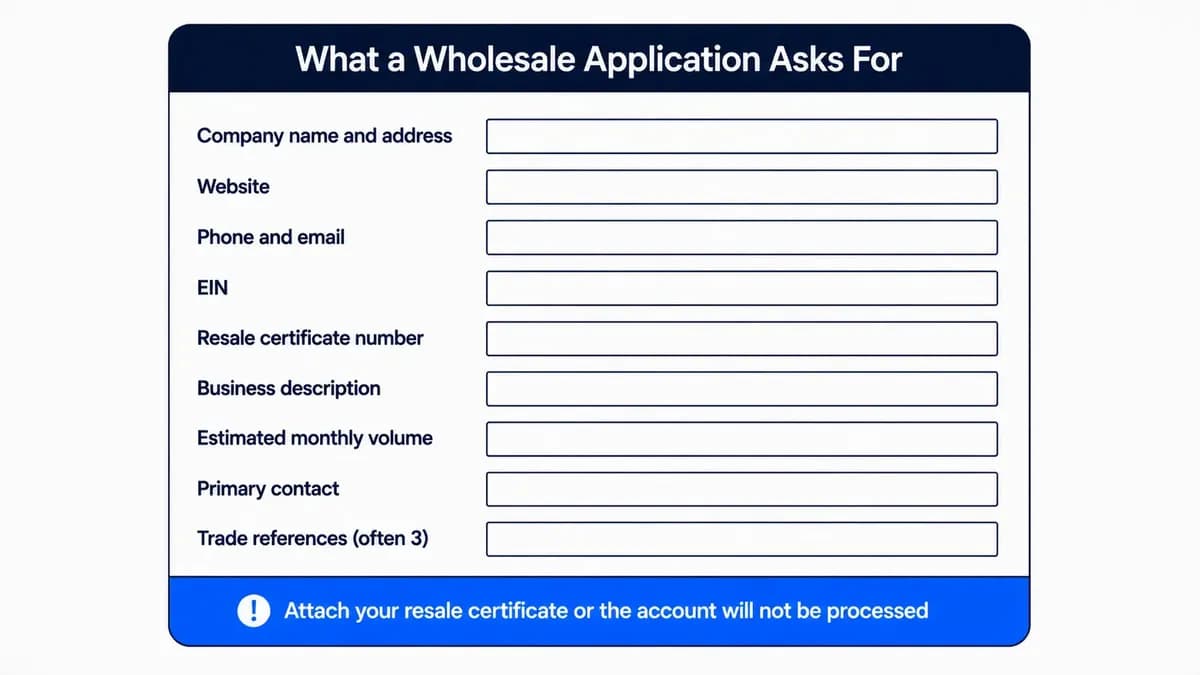 What a Wholesale Application Asks For

Company name and address

Website

Phone and email

EIN

Resale certificate number

Business description

Estimated monthly volume

Primary contact

Trade references (often 3)

! Attach your resale certificate or the account will not be processed